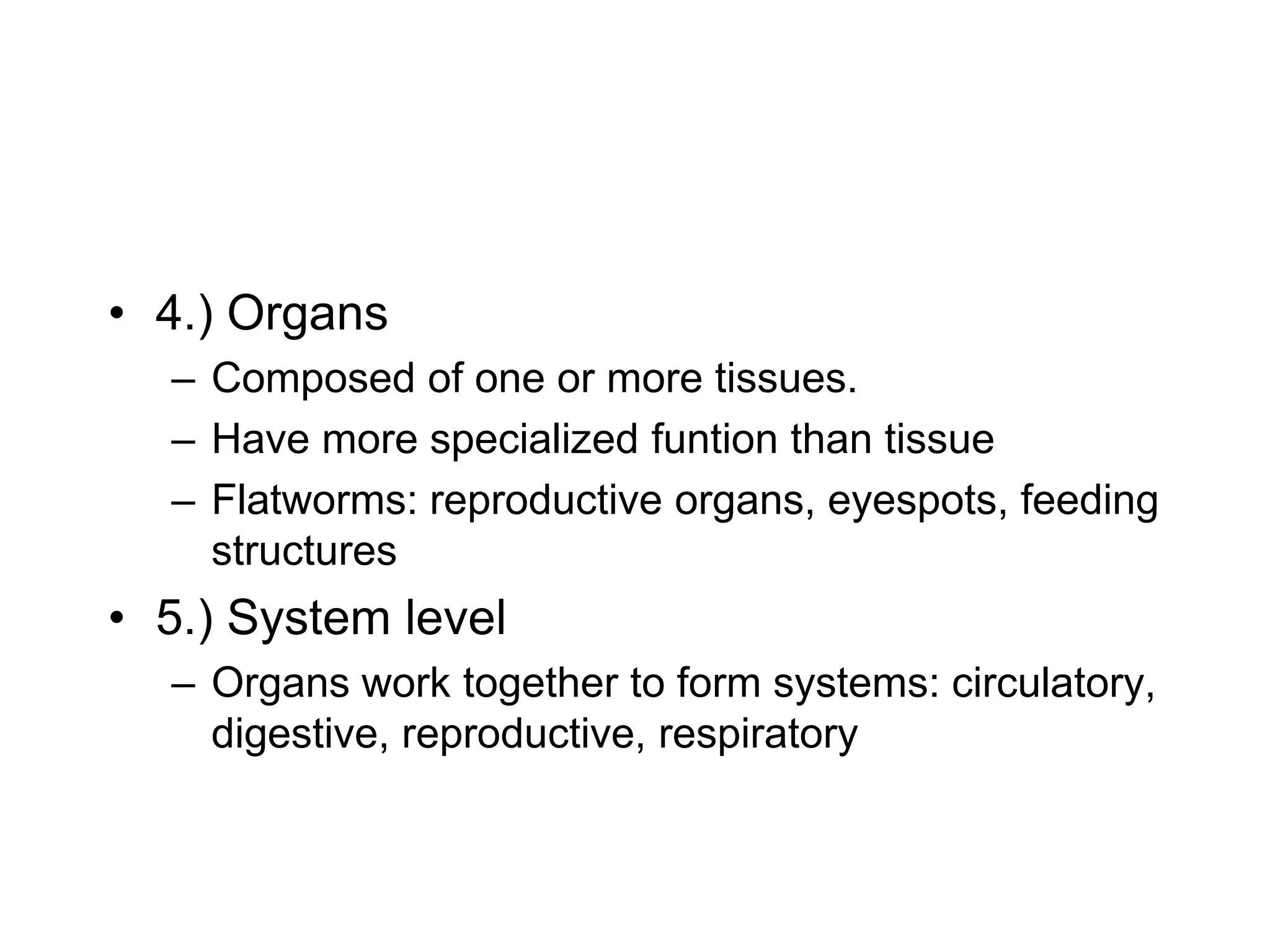 • 4.) Organs
– Composed of one or more tissues.
– Have more specialized funtion than tissue
– Flatworms: reproductive organs, eyespots, feeding structures
• 5.) System level
– Organs work together to form systems: circulatory, digestive, reproductive, respiratory